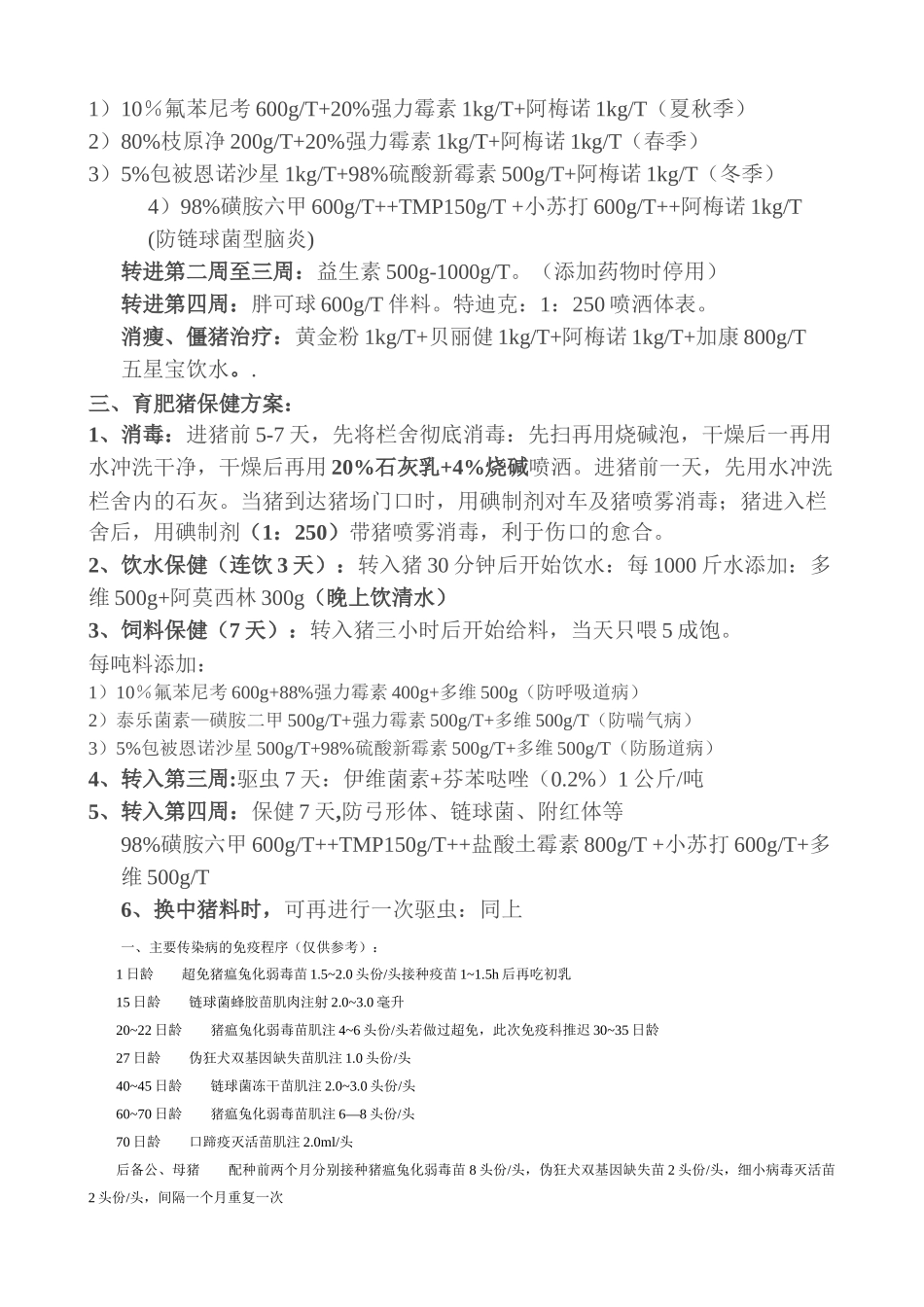 1）10％氟苯尼考 600g/T+20%强力霉素 1kg/T+阿梅诺 1kg/T（夏秋季）
2）80%枝原净 200g/T+20%强力霉素 1kg/T+阿梅诺 1kg/T（春季）
3）5%包被恩诺沙星 1kg/T+98%硫酸新霉素 500g/T+阿梅诺 1kg/T（冬季）
4）98%磺胺六甲 600g/T++TMP150g/T +小苏打 600g/T++阿梅诺 1kg/T (防链球菌型脑炎)

转进第二周至三周：益生素 500g-1000g/T。（添加药物时停用）
转进第四周：胖可球 600g/T 伴料。特迪克：1：250 喷洒体表。
消瘦、僵猪治疗：黄金粉 1kg/T+贝丽健 1kg/T+阿梅诺 1kg/T+加康 800g/T 五星宝饮水。.

三、育肥猪保健方案：
1、消毒：进猪前 5-7 天，先将栏舍彻底消毒：先扫再用烧碱泡，干燥后一再用水冲洗干净，干燥后再用 20%石灰乳+4%烧碱喷洒。进猪前一天，先用水冲洗栏舍内的石灰。当猪到达猪场门口时，用碘制剂对车及猪喷雾消毒；猪进入栏舍后，用碘制剂（1：250）带猪喷雾消毒，利于伤口的愈合。
2、饮水保健（连饮 3 天）：转入猪 30 分钟后开始饮水：每 1000 斤水添加：多维 500g+阿莫西林 300g（晚上饮清水）
3、饲料保健（7 天）：转入猪三小时后开始给料，当天只喂 5 成饱。
每吨料添加：
1）10％氟苯尼考 600g+88%强力霉素 400g+多维 500g（防呼吸道病）
2）泰乐菌素—磺胺二甲 500g/T+强力霉素 500g/T+多维 500g/T（防喘气病）
3）5%包被恩诺沙星 500g/T+98%硫酸新霉素 500g/T+多维 500g/T（防肠道病）
4、转入第三周:驱虫 7 天：伊维菌素+芬苯哒唑（0.2%）1 公斤/吨
5、转入第四周：保健 7 天,防弓形体、链球菌、附红体等
98%磺胺六甲 600g/T++TMP150g/T++盐酸土霉素 800g/T +小苏打 600g/T+多维 500g/T
6、换中猪料时，可再进行一次驱虫：同上

一、主要传染病的免疫程序（仅供参考）：
1 日龄 超免猪瘟兔化弱毒苗 1.5~2.0 头份/头接种疫苗 1~1.5h 后再吃初乳
15 日龄 链球菌蜂胶苗肌肉注射 2.0~3.0 毫升
20~22 日龄 猪瘟兔化弱毒苗肌注 4~6 头份/头若做过超免，此次免疫科推迟 30~35 日龄
27 日龄 伪狂犬双基因缺失苗肌注 1.0 头份/头
40~45 日龄 链球菌冻干苗肌注 2.0~3.0 头份/头
60~70 日龄 猪瘟兔化弱毒苗肌注 6—8 头份/头
70 日龄 口蹄疫灭活苗肌注 2.0ml/头
后备公、母猪 配种前两个月分别接种猪瘟兔化弱毒苗 8 头份/头，伪狂犬双基因缺失苗 2 头份/头，细小病毒灭活苗 2 头份/头，间隔一个月重复一次